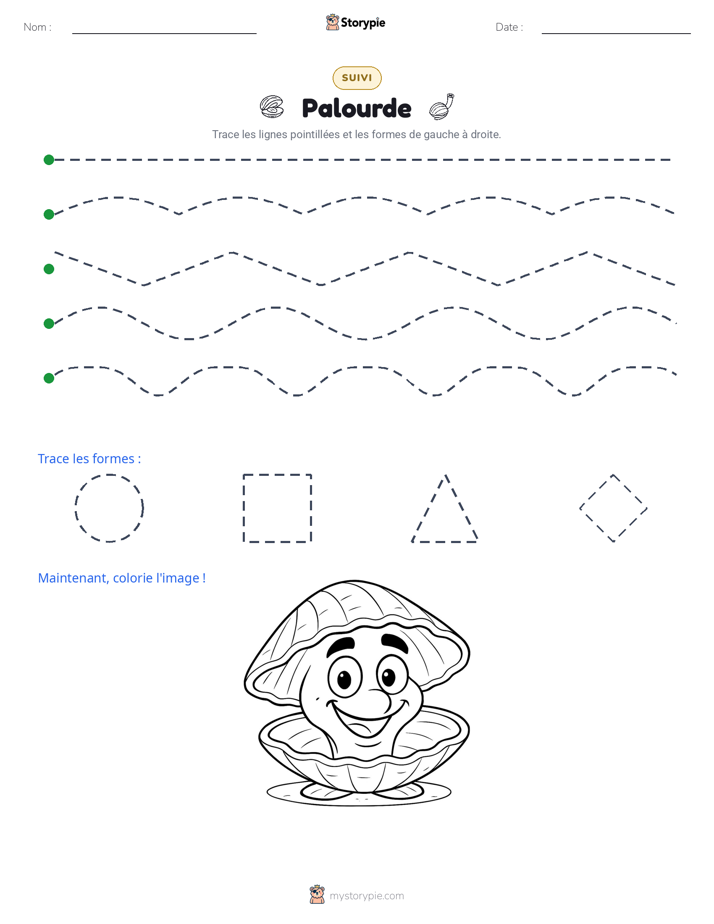 Nom : ____ Storypie Date : ____

SUIVI

Palourde

Trace les lignes pointillées et les formes de gauche à droite.

Trace les formes :

Maintenant, colorie l'image !

mystorypie.com